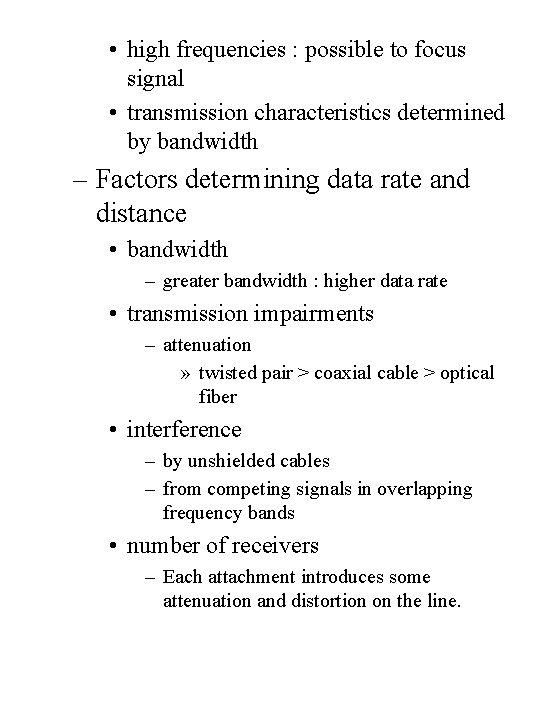 • high frequencies : possible to focus signal
• transmission characteristics determined by bandwidth

– Factors determining data rate and distance
• bandwidth
– greater bandwidth : higher data rate
• transmission impairments
– attenuation
» twisted pair > coaxial cable > optical fiber
• interference
– by unshielded cables
– from competing signals in overlapping frequency bands
• number of receivers
– Each attachment introduces some attenuation and distortion on the line.